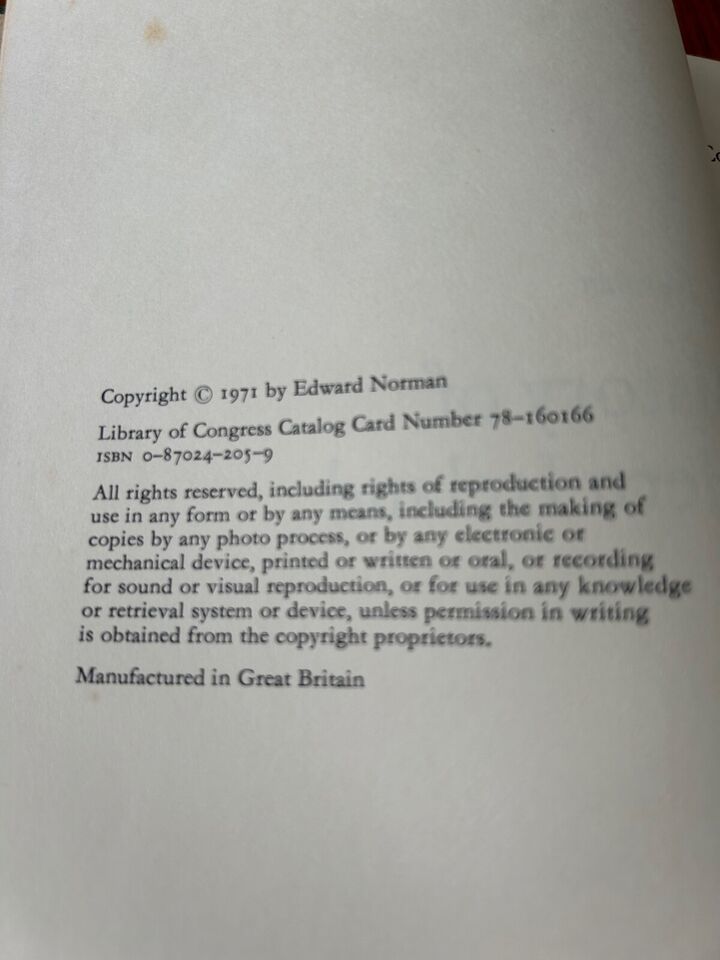 Copyright © 1971 by Edward Norman

Library of Congress Catalog Card Number 78-160166
ISBN 0-87024-205-9

All rights reserved, including rights of reproduction and use in any form or by any means, including the making of copies by any photo process, or by any electronic or mechanical device, printed or written or oral, or recording for sound or visual reproduction, or for use in any knowledge or retrieval system or device, unless permission in writing is obtained from the copyright proprietors.

Manufactured in Great Britain